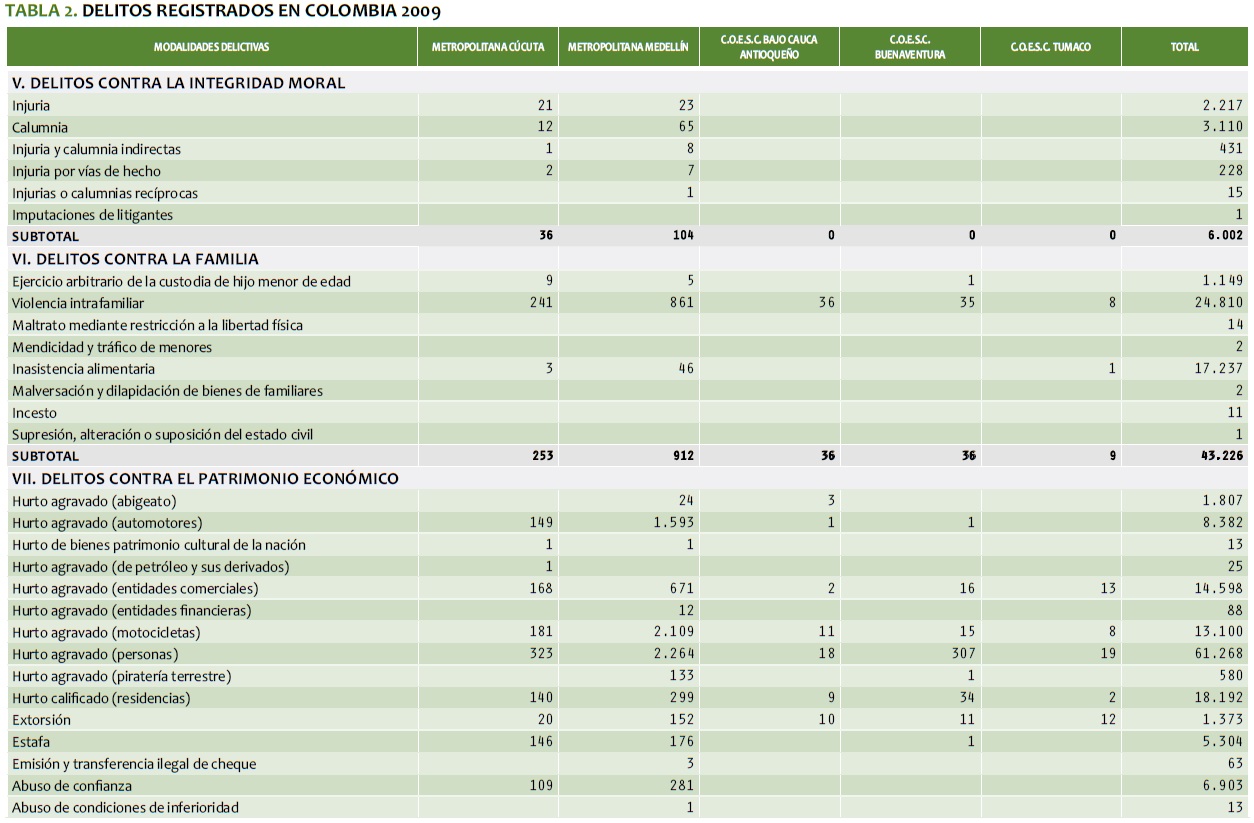 TABLA 2. DELITOS REGISTRADOS EN COLOMBIA 2009

| MODALIDADES DELICTIVAS | METROPOLITANA CÚCUTA | METROPOLITANA MEDELLÍN | C.O.E.S.C. BAJO CAUCA ANTIOQUEÑO | C.O.E.S.C. BUENAVENTURA | C.O.E.S.C. TUMACO | TOTAL |
|---|---|---|---|---|---|---|
| V. DELITOS CONTRA LA INTEGRIDAD MORAL | | | | | | |
| Injuria | 21 | 23 | | | | 2.217 |
| Calumnia | 12 | 65 | | | | 3.110 |
| Injuria y calumnia indirectas | 1 | 8 | | | | 431 |
| Injuria por vías de hecho | 2 | 7 | | | | 228 |
| Injurias o calumnias recíprocas | | 1 | | | | 15 |
| Imputaciones de litigantes | | | | | | 1 |
| SUBTOTAL | 36 | 104 | 0 | 0 | 0 | 6.002 |
| VI. DELITOS CONTRA LA FAMILIA | | | | | | |
| Ejercicio arbitrario de la custodia de hijo menor de edad | 9 | 5 | | 1 | | 1.149 |
| Violencia intrafamiliar | 241 | 861 | 36 | 35 | 8 | 24.810 |
| Maltrato mediante restricción a la libertad física | | | | | | 14 |
| Mendicidad y tráfico de menores | | | | | | 2 |
| Inasistencia alimentaria | 3 | 46 | | | 1 | 17.237 |
| Malversación y dilapidación de bienes de familiares | | | | | | 2 |
| Incesto | | | | | | 11 |
| Supresión, alteración o suposición del estado civil | | | | | | 1 |
| SUBTOTAL | 253 | 912 | 36 | 36 | 9 | 43.226 |
| VII. DELITOS CONTRA EL PATRIMONIO ECONÓMICO | | | | | | |
| Hurto agravado (abigeato) | | 24 | 3 | | | 1.807 |
| Hurto agravado (automotores) | 149 | 1.593 | 1 | 1 | | 8.382 |
| Hurto de bienes patrimonio cultural de la nación | 1 | 1 | | | | 13 |
| Hurto agravado (de petróleo y sus derivados) | 1 | | | | | 25 |
| Hurto agravado (entidades comerciales) | 168 | 671 | 2 | 16 | 13 | 14.598 |
| Hurto agravado (entidades financieras) | | 12 | | | | 88 |
| Hurto agravado (motocicletas) | 181 | 2.109 | 11 | 15 | 8 | 13.100 |
| Hurto agravado (personas) | 323 | 2.264 | 18 | 307 | 19 | 61.268 |
| Hurto agravado (piratería terrestre) | | 133 | | 1 | | 580 |
| Hurto calificado (residencias) | 140 | 299 | 9 | 34 | 2 | 18.192 |
| Extorsión | 20 | 152 | 10 | 11 | 12 | 1.373 |
| Estafa | 146 | 176 | | 1 | | 5.304 |
| Emisión y transferencia ilegal de cheque | | 3 | | | | 63 |
| Abuso de confianza | 109 | 281 | | | | 6.903 |
| Abuso de condiciones de inferioridad | | 1 | | | | 13 |